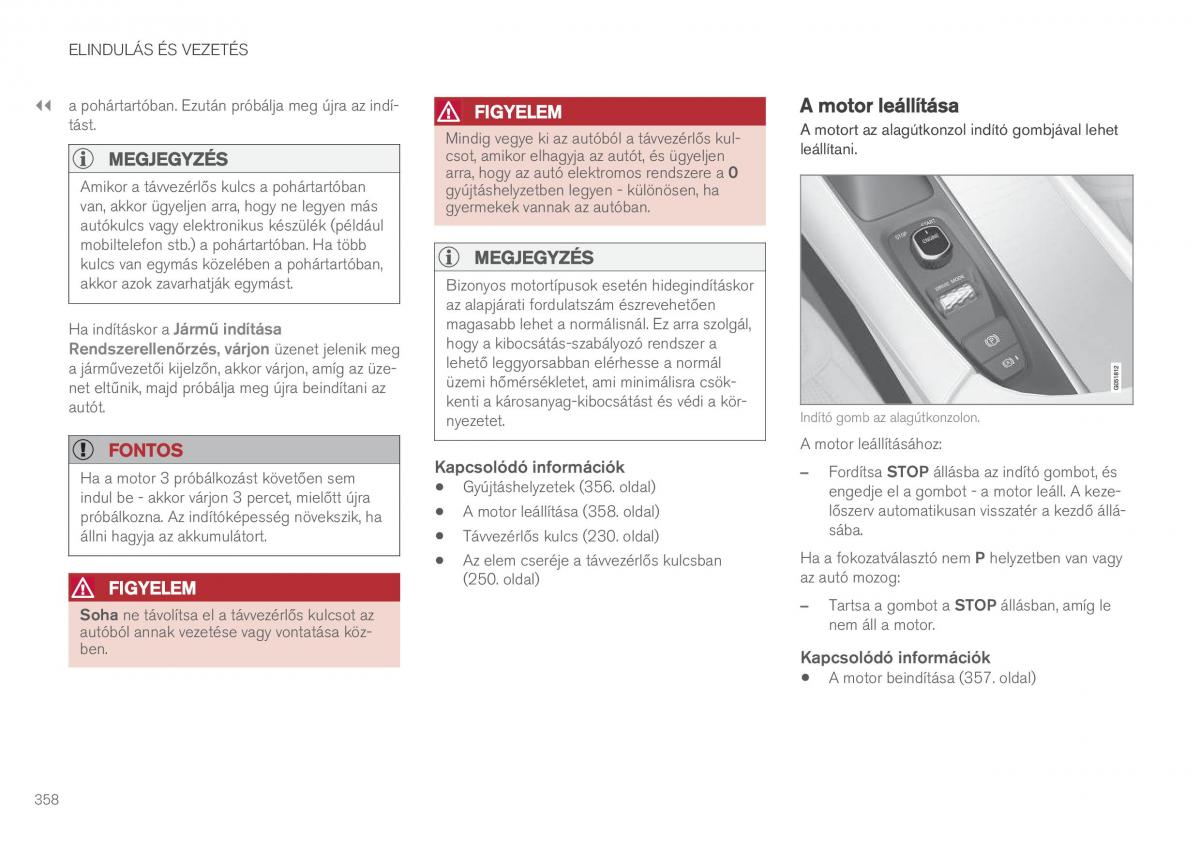 ELINDULÁS ÉS VEZETÉS

◀◀ a pohártartóban. Ezután próbálja meg újra az indítást.

MEGJEGYZÉS

Amikor a távvezérlős kulcs a pohártartóban van, akkor ügyeljen arra, hogy ne legyen más autókulcs vagy elektronikus készülék (például mobiltelefon stb.) a pohártartóban. Ha több kulcs van egymás közelében a pohártartóban, akkor azok zavarhatják egymást.

Ha indításkor a Jármű indítása Rendszerellenőrzés, várjon üzenet jelenik meg a járművezetői kijelzőn, akkor várjon, amíg az üzenet eltűnik, majd próbálja meg újra beindítani az autót.

FONTOS

Ha a motor 3 próbálkozást követően sem indul be - akkor várjon 3 percet, mielőtt újra próbálkozna. Az indítóképesség növekszik, ha állni hagyja az akkumulátort.

FIGYELEM

Soha ne távolítsa el a távvezérlős kulcsot az autóból annak vezetése vagy vontatása közben.

FIGYELEM

Mindig vegye ki az autóból a távvezérlős kulcsot, amikor elhagyja az autót, és ügyeljen arra, hogy az autó elektromos rendszere a 0 gyújtáshelyzetben legyen - különösen, ha gyermekek vannak az autóban.

MEGJEGYZÉS

Bizonyos motortípusok esetén hidegindításkor az alapjárati fordulatszám észrevehetően magasabb lehet a normálisnál. Ez arra szolgál, hogy a kibocsátás-szabályozó rendszer a lehető leggyorsabban elérhesse a normál üzemi hőmérsékletet, ami minimálisra csökkenti a károsanyag-kibocsátást és védi a környezetet.

Kapcsolódó információk
• Gyújtáshelyzetek (356. oldal)
• A motor leállítása (358. oldal)
• Távvezérlős kulcs (230. oldal)
• Az elem cseréje a távvezérlős kulcsban (250. oldal)

A motor leállítása

A motort az alagútkonzol indító gombjával lehet leállítani.

STOP START ENGINE DRIVE MODE

G051812

Indító gomb az alagútkonzolon.

A motor leállításához:

– Fordítsa STOP állásba az indító gombot, és engedje el a gombot - a motor leáll. A kezelőszerv automatikusan visszatér a kezdő állásába.

Ha a fokozatválasztó nem P helyzetben van vagy az autó mozog:

– Tartsa a gombot a STOP állásban, amíg le nem áll a motor.

Kapcsolódó információk
• A motor beindítása (357. oldal)

358